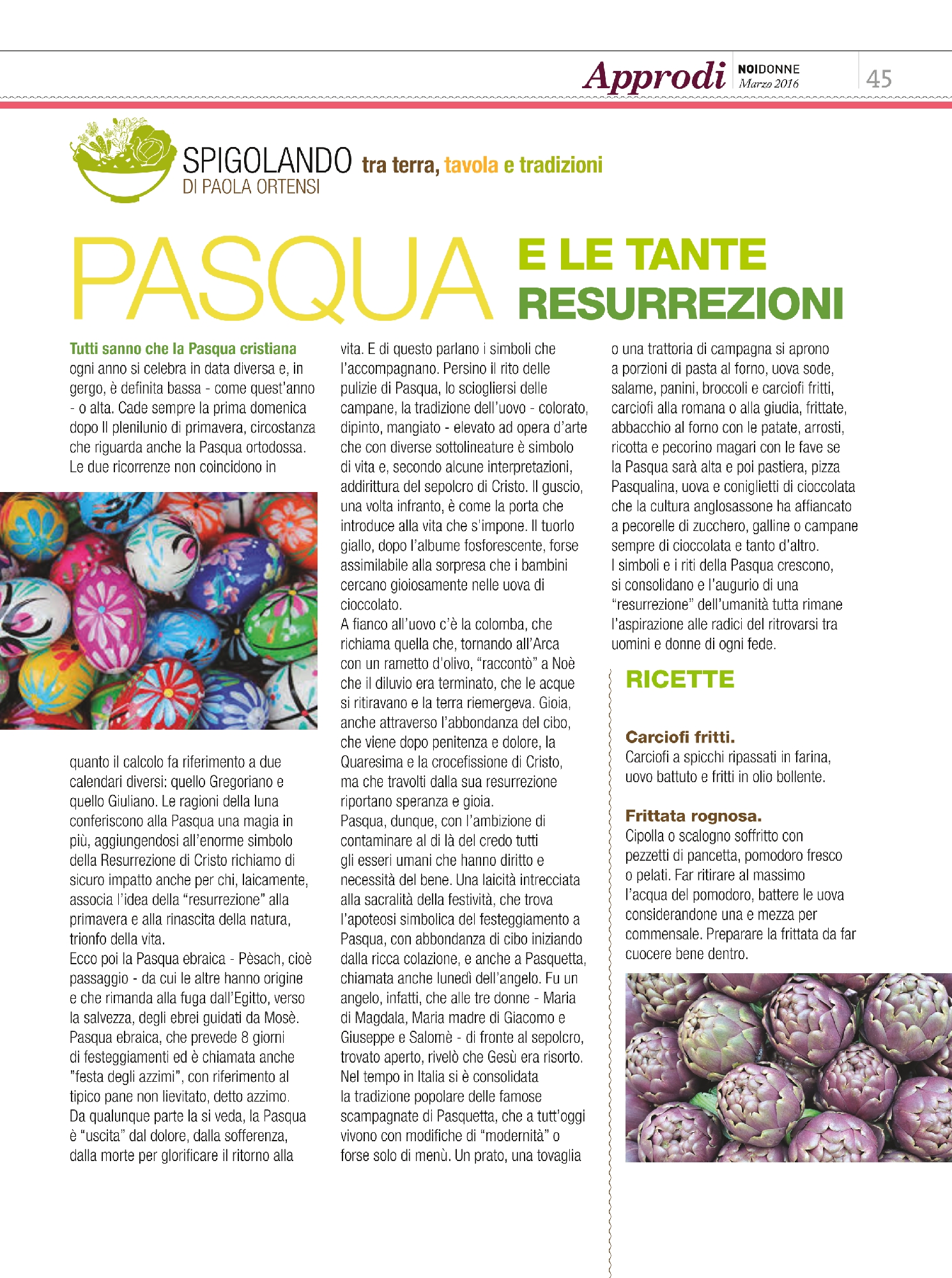 Approdi NOIDONNE Marzo 2016 45

SPIGOLANDO tra terra, tavola e tradizioni
DI PAOLA ORTENSI

PASQUA E LE TANTE RESURREZIONI

Tutti sanno che la Pasqua cristiana ogni anno si celebra in data diversa e, in gergo, è definita bassa - come quest'anno - o alta. Cade sempre la prima domenica dopo Il plenilunio di primavera, circostanza che riguarda anche la Pasqua ortodossa. Le due ricorrenze non coincidono in quanto il calcolo fa riferimento a due calendari diversi: quello Gregoriano e quello Giuliano. Le ragioni della luna conferiscono alla Pasqua una magia in più, aggiungendosi all'enorme simbolo della Resurrezione di Cristo richiamo di sicuro impatto anche per chi, laicamente, associa l'idea della "resurrezione" alla primavera e alla rinascita della natura, trionfo della vita.
Ecco poi la Pasqua ebraica - Pèsach, cioè passaggio - da cui le altre hanno origine e che rimanda alla fuga dall'Egitto, verso la salvezza, degli ebrei guidati da Mosè. Pasqua ebraica, che prevede 8 giorni di festeggiamenti ed è chiamata anche "festa degli azzimi", con riferimento al tipico pane non lievitato, detto azzimo. Da qualunque parte la si veda, la Pasqua è "uscita" dal dolore, dalla sofferenza, dalla morte per glorificare il ritorno alla vita. E di questo parlano i simboli che l'accompagnano. Persino il rito delle pulizie di Pasqua, lo sciogliersi delle campane, la tradizione dell'uovo - colorato, dipinto, mangiato - elevato ad opera d'arte che con diverse sottolineature è simbolo di vita e, secondo alcune interpretazioni, addirittura del sepolcro di Cristo. Il guscio, una volta infranto, è come la porta che introduce alla vita che s'impone. Il tuorlo giallo, dopo l'albume fosforescente, forse assimilabile alla sorpresa che i bambini cercano gioiosamente nelle uova di cioccolato.
A fianco all'uovo c'è la colomba, che richiama quella che, tornando all'Arca con un rametto d'olivo, "raccontò" a Noè che il diluvio era terminato, che le acque si ritiravano e la terra riemergeva. Gioia, anche attraverso l'abbondanza del cibo, che viene dopo penitenza e dolore, la Quaresima e la crocefissione di Cristo, ma che travolti dalla sua resurrezione riportano speranza e gioia.
Pasqua, dunque, con l'ambizione di contaminare al di là del credo tutti gli esseri umani che hanno diritto e necessità del bene. Una laicità intrecciata alla sacralità della festività, che trova l'apoteosi simbolica del festeggiamento a Pasqua, con abbondanza di cibo iniziando dalla ricca colazione, e anche a Pasquetta, chiamata anche lunedì dell'angelo. Fu un angelo, infatti, che alle tre donne - Maria di Magdala, Maria madre di Giacomo e Giuseppe e Salomè - di fronte al sepolcro, trovato aperto, rivelò che Gesù era risorto. Nel tempo in Italia si è consolidata la tradizione popolare delle famose scampagnate di Pasquetta, che a tutt'oggi vivono con modifiche di "modernità" o forse solo di menù. Un prato, una tovaglia o una trattoria di campagna si aprono a porzioni di pasta al forno, uova sode, salame, panini, broccoli e carciofi fritti, carciofi alla romana o alla giudia, frittate, abbacchio al forno con le patate, arrosti, ricotta e pecorino magari con le fave se la Pasqua sarà alta e poi pastiera, pizza Pasqualina, uova e coniglietti di cioccolata che la cultura anglosassone ha affiancato a pecorelle di zucchero, galline o campane sempre di cioccolata e tanto d'altro.
I simboli e i riti della Pasqua crescono, si consolidano e l'augurio di una "resurrezione" dell'umanità tutta rimane l'aspirazione alle radici del ritrovarsi tra uomini e donne di ogni fede.

RICETTE

Carciofi fritti.
Carciofi a spicchi ripassati in farina, uovo battuto e fritti in olio bollente.

Frittata rognosa.
Cipolla o scalogno soffritto con pezzetti di pancetta, pomodoro fresco o pelati. Far ritirare al massimo l'acqua del pomodoro, battere le uova considerandone una e mezza per commensale. Preparare la frittata da far cuocere bene dentro.